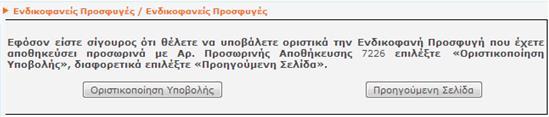 Ενδικοφανείς Προσφυγές / Ενδικοφανείς Προσφυγές

Εφόσον είστε σίγουρος ότι θέλετε να υποβάλετε οριστικά την Ενδικοφανή Προσφυγή που έχετε αποθηκεύσει προσωρινά με Αρ. Προσωρινής Αποθήκευσης 7226 επιλέξτε «Οριστικοποίηση Υποβολής», διαφορετικά επιλέξτε «Προηγούμενη Σελίδα».

Οριστικοποίηση Υποβολής

Προηγούμενη Σελίδα